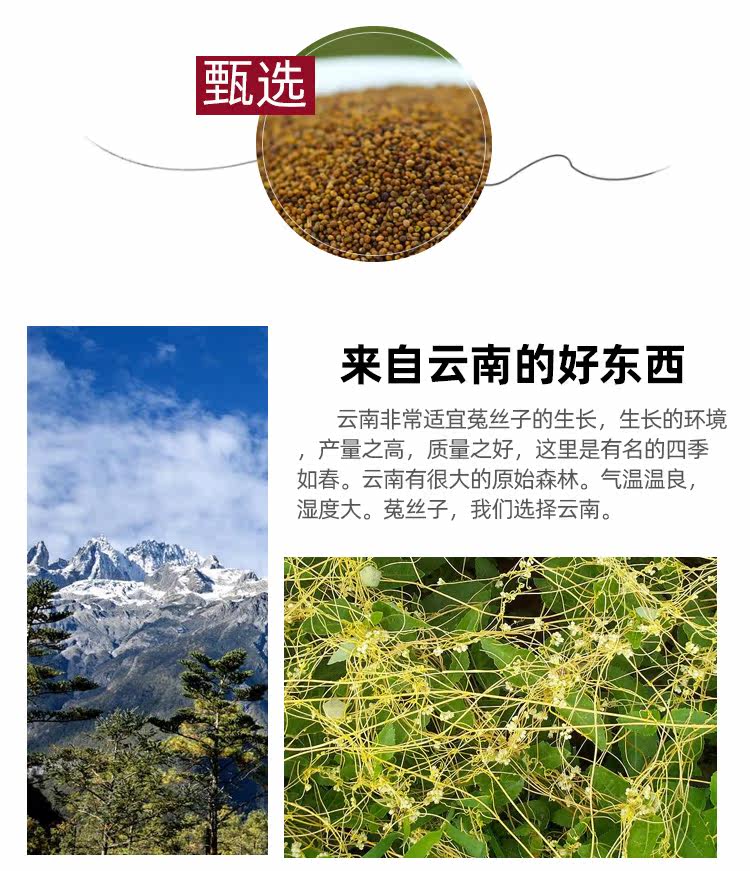 甄选

来自云南的好东西

云南非常适宜菟丝子的生长，生长的环境，产量之高，质量之好，这里是有名的四季如春。云南有很大的原始森林。气温温良，湿度大。菟丝子，我们选择云南。